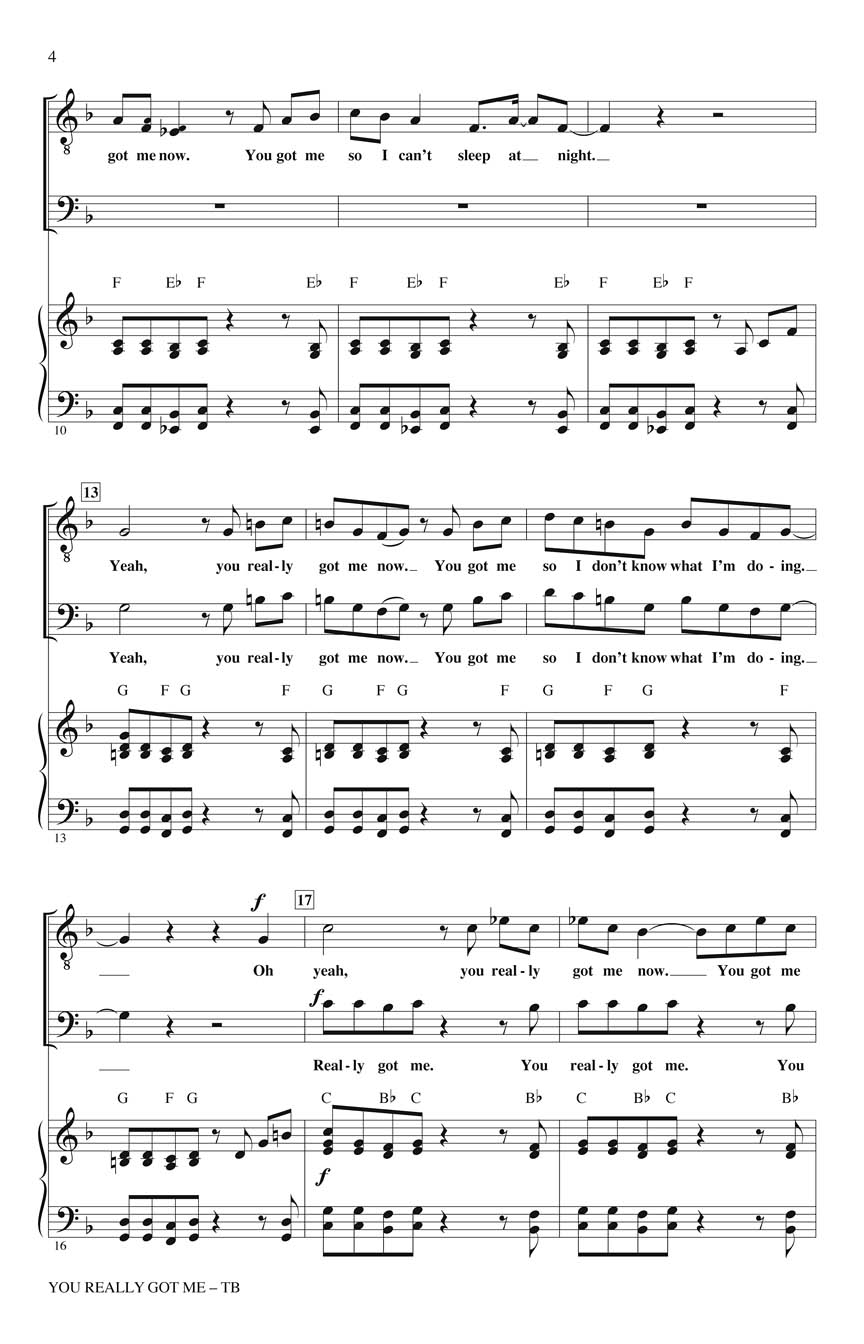 4

got me now. You got me so I can't sleep at night.

F E♭ F E♭ F E♭ F E♭ F E♭ F

10

13

Yeah, you real-ly got me now. You got me so I don't know what I'm do-ing.

Yeah, you real-ly got me now. You got me so I don't know what I'm do-ing.

G F G F G F G F G F G F

13

f 17

Oh yeah, you real-ly got me now. You got me

f

Real-ly got me. You real-ly got me. You

G F G C B♭ C B♭ C B♭ C B♭

f

16

YOU REALLY GOT ME – TB